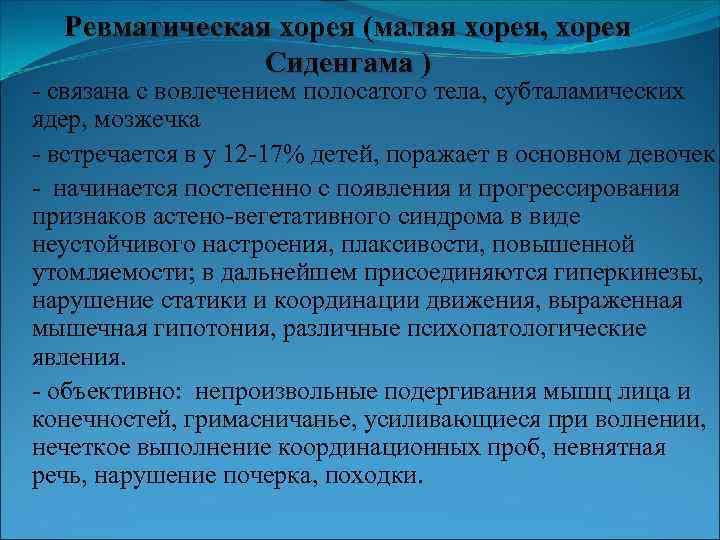 Ревматическая хорея (малая хорея, хорея Сиденгама )

- связана с вовлечением полосатого тела, субталамических ядер, мозжечка

- встречается в у 12-17% детей, поражает в основном девочек

- начинается постепенно с появления и прогрессирования признаков астено-вегетативного синдрома в виде неустойчивого настроения, плаксивости, повышенной утомляемости; в дальнейшем присоединяются гиперкинезы, нарушение статики и координации движения, выраженная мышечная гипотония, различные психопатологические явления.

- объективно: непроизвольные подергивания мышц лица и конечностей, гримасничанье, усиливающиеся при волнении, нечеткое выполнение координационных проб, невнятная речь, нарушение почерка, походки.